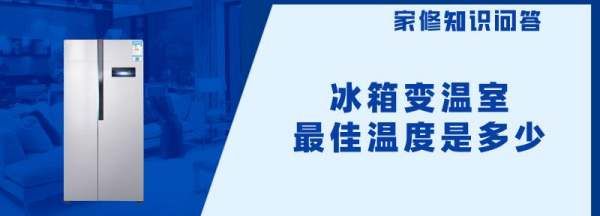 家修知识问答

冰箱变温室
最佳温度是多少